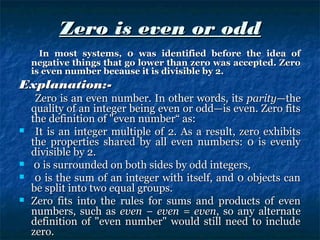 Zero is even or odd

In most systems, 0 was identified before the idea of negative things that go lower than zero was accepted. Zero is even number because it is divisible by 2.

Explanation:-

Zero is an even number. In other words, its parity—the quality of an integer being even or odd—is even. Zero fits the definition of "even number" as:

- It is an integer multiple of 2. As a result, zero exhibits the properties shared by all even numbers: 0 is evenly divisible by 2.
- 0 is surrounded on both sides by odd integers,
- 0 is the sum of an integer with itself, and 0 objects can be split into two equal groups.
- Zero fits into the rules for sums and products of even numbers, such as even − even = even, so any alternate definition of "even number" would still need to include zero.